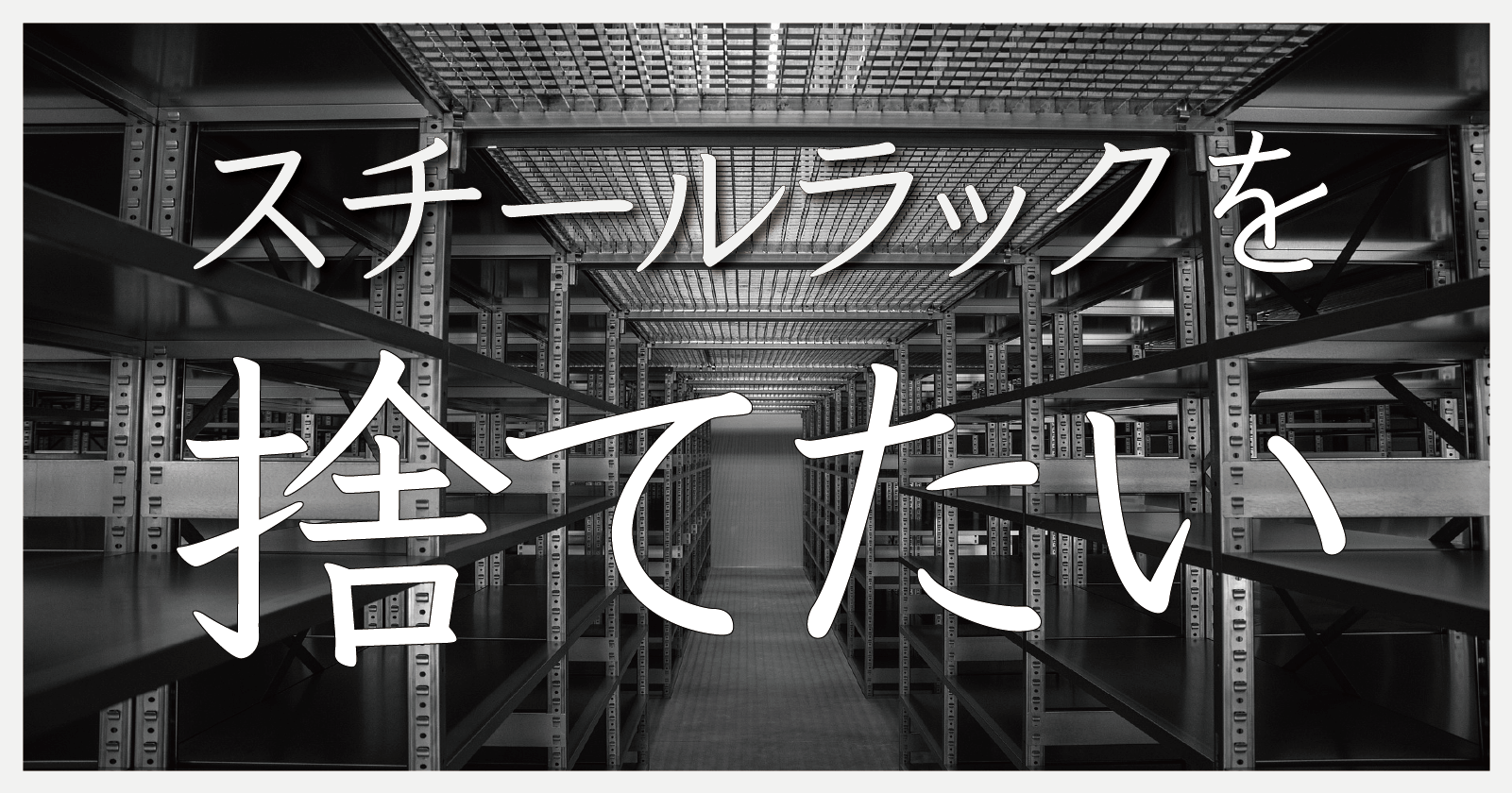 スチールラックを
捨てたい